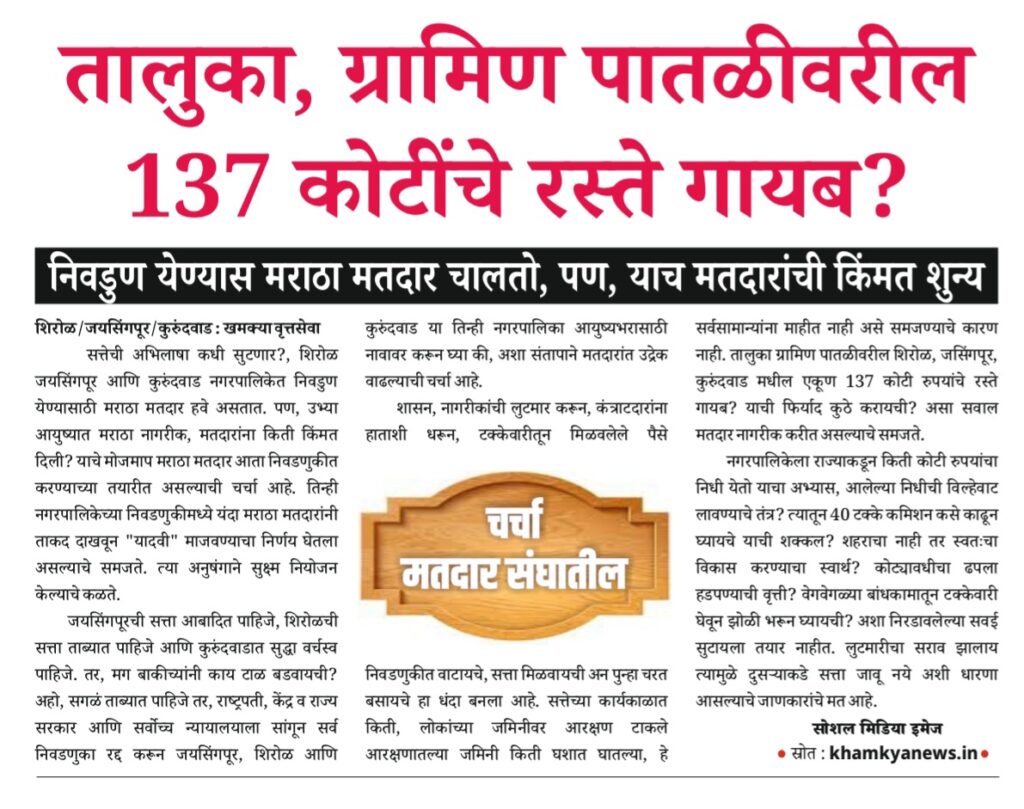 तालुका, ग्रामिण पातळीवरील 137 कोटींचे रस्ते गायब?

निवडुण येण्यास मराठा मतदार चालतो, पण, याच मतदारांची किंमत शुन्य

शिरोळ/जयसिंगपूर/कुरुंदवाड : खमक्या वृत्तसेवा

सत्तेची अभिलाषा कधी सुटणार?, शिरोळ जयसिंगपूर आणि कुरुंदवाड नगरपालिकेत निवडुण येण्यासाठी मराठा मतदार हवे असतात. पण, उभ्या आयुष्यात मराठा नागरीक, मतदारांना किती किंमत दिली? याचे मोजमाप मराठा मतदार आता निवडणुकीत करण्याच्या तयारीत असल्याची चर्चा आहे. तिन्ही नगरपालिकेच्या निवडणुकीमध्ये यंदा मराठा मतदारांनी ताकद दाखवून "यादवी" माजवण्याचा निर्णय घेतला असल्याचे समजते. त्या अनुषंगाने सुक्ष्म नियोजन केल्याचे कळते.

जयसिंगपूरची सत्ता आबादित पाहिजे, शिरोळची सत्ता ताब्यात पाहिजे आणि कुरुंदवाडात सुद्धा वर्चस्व पाहिजे. तर, मग बाकीच्यांनी काय टाळ बडवायची? अहो, सगळं ताब्यात पाहिजे तर, राष्ट्रपती, केंद्र व राज्य सरकार आणि सर्वोच्च न्यायालयाला सांगून सर्व निवडणुका रद्द करून जयसिंगपूर, शिरोळ आणि कुरुंदवाड या तिन्ही नगरपालिका आयुष्यभरासाठी नावावर करून घ्या की, अशा संतापाने मतदारांत उद्रेक वाढल्याची चर्चा आहे.

शासन, नागरीकांची लुटमार करून, कंत्राटदारांना हाताशी धरून, टक्केवारीतून मिळवलेले पैसे

चर्चा
मतदार संघातील

निवडणुकीत वाटायचे, सत्ता मिळवायची अन पुन्हा चरत बसायचे हा धंदा बनला आहे. सत्तेच्या कार्यकाळात किती, लोकांच्या जमिनीवर आरक्षण टाकले आरक्षणातल्या जमिनी किती घशात घातल्या, हे सर्वसामान्यांना माहीत नाही असे समजण्याचे कारण नाही. तालुका ग्रामिण पातळीवरील शिरोळ, जसिंगपूर, कुरुंदवाड मधील एकूण 137 कोटी रुपयांचे रस्ते गायब? याची फिर्याद कुठे करायची? असा सवाल मतदार नागरीक करीत असल्याचे समजते.

नगरपालिकेला राज्याकडून किती कोटी रुपयांचा निधी येतो याचा अभ्यास, आलेल्या निधीची विल्हेवाट लावण्याचे तंत्र? त्यातून 40 टक्के कमिशन कसे काढून घ्यायचे याची शक्कल? शहराचा नाही तर स्वतःचा विकास करण्याचा स्वार्थ? कोट्यावधीचा ढपला हडपण्याची वृत्ती? वेगवेगळ्या बांधकामातून टक्केवारी घेवून झोळी भरून घ्यायची? अशा निरडावलेल्या सवई सुटायला तयार नाहीत. लुटमारीचा सराव झालाय त्यामुळे दुसऱ्याकडे सत्ता जावू नये अशी धारणा आसल्याचे जाणकारांचे मत आहे.

सोशल मिडिया इमेज
स्रोत : khamkyanews.in